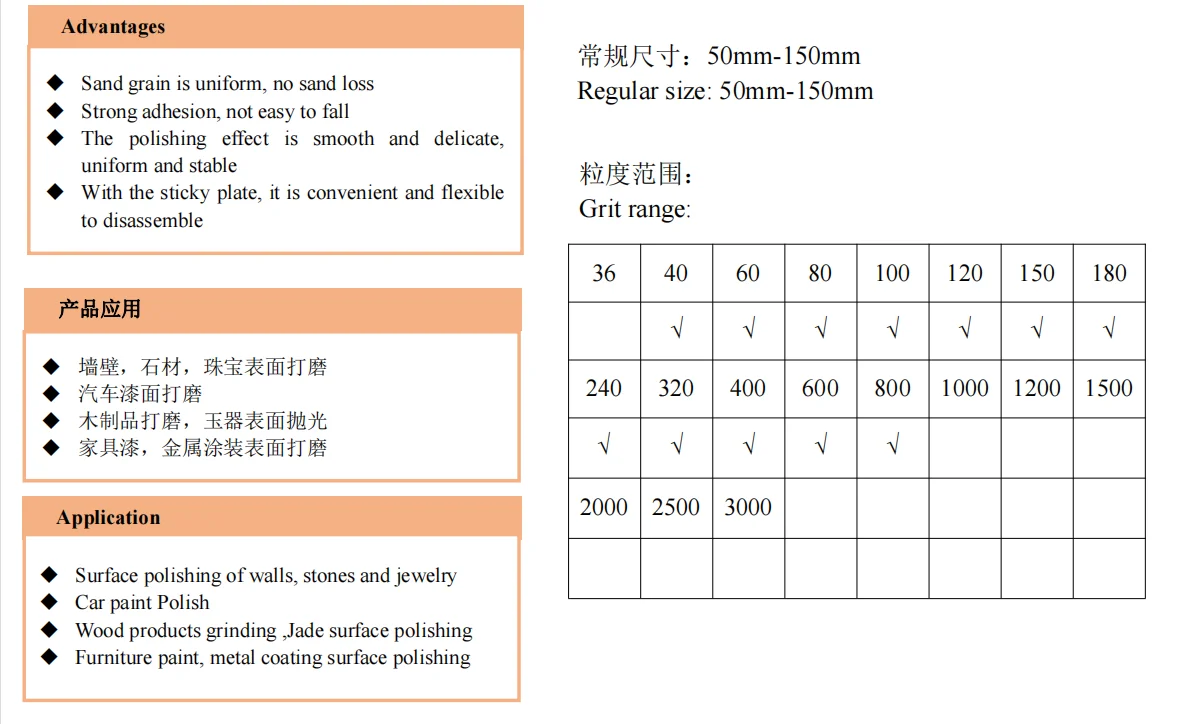 Advantages

◆ Sand grain is uniform, no sand loss
◆ Strong adhesion, not easy to fall
◆ The polishing effect is smooth and delicate, uniform and stable
◆ With the sticky plate, it is convenient and flexible to disassemble

产品应用

◆ 墙壁，石材，珠宝表面打磨
◆ 汽车漆面打磨
◆ 木制品打磨，玉器表面抛光
◆ 家具漆，金属涂装表面打磨

Application

◆ Surface polishing of walls, stones and jewelry
◆ Car paint Polish
◆ Wood products grinding ,Jade surface polishing
◆ Furniture paint, metal coating surface polishing

常规尺寸：50mm-150mm
Regular size: 50mm-150mm

粒度范围：
Grit range:

| 36 | 40 | 60 | 80 | 100 | 120 | 150 | 180 |
|---|---|---|---|---|---|---|---|
|  | √ | √ | √ | √ | √ | √ | √ |
| 240 | 320 | 400 | 600 | 800 | 1000 | 1200 | 1500 |
| √ | √ | √ | √ | √ |  |  |  |
| 2000 | 2500 | 3000 |  |  |  |  |  |
|  |  |  |  |  |  |  |  |